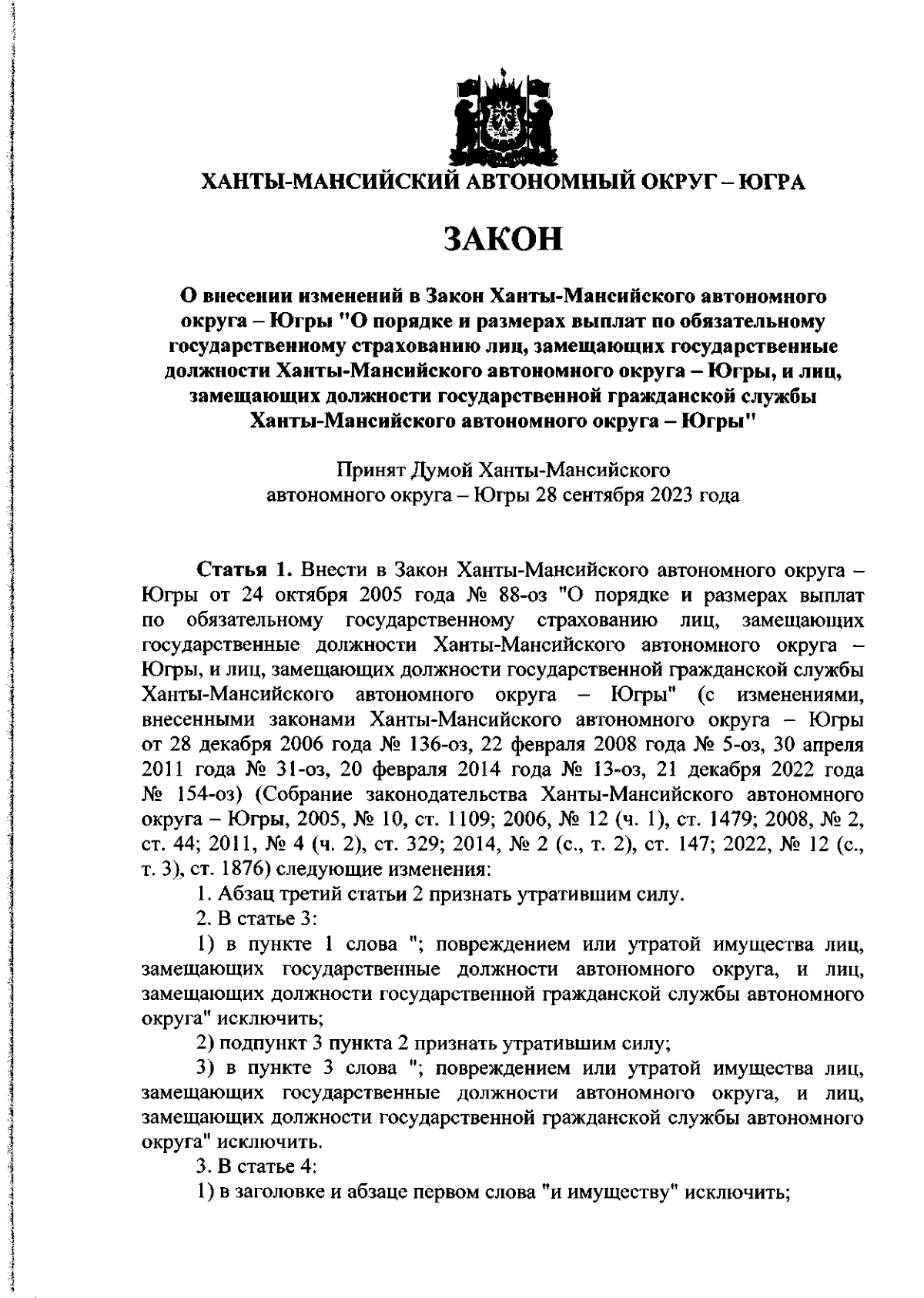 ХАНТЫ-МАНСИЙСКИЙ АВТОНОМНЫЙ ОКРУГ – ЮГРА

ЗАКОН

О внесении изменений в Закон Ханты-Мансийского автономного округа – Югры "О порядке и размерах выплат по обязательному государственному страхованию лиц, замещающих государственные должности Ханты-Мансийского автономного округа – Югры, и лиц, замещающих должности государственной гражданской службы Ханты-Мансийского автономного округа – Югры"

Принят Думой Ханты-Мансийского автономного округа – Югры 28 сентября 2023 года

Статья 1. Внести в Закон Ханты-Мансийского автономного округа – Югры от 24 октября 2005 года № 88-оз "О порядке и размерах выплат по обязательному государственному страхованию лиц, замещающих государственные должности Ханты-Мансийского автономного округа – Югры, и лиц, замещающих должности государственной гражданской службы Ханты-Мансийского автономного округа – Югры" (с изменениями, внесенными законами Ханты-Мансийского автономного округа – Югры от 28 декабря 2006 года № 136-оз, 22 февраля 2008 года № 5-оз, 30 апреля 2011 года № 31-оз, 20 февраля 2014 года № 13-оз, 21 декабря 2022 года № 154-оз) (Собрание законодательства Ханты-Мансийского автономного округа – Югры, 2005, № 10, ст. 1109; 2006, № 12 (ч. 1), ст. 1479; 2008, № 2, ст. 44; 2011, № 4 (ч. 2), ст. 329; 2014, № 2 (с., т. 2), ст. 147; 2022, № 12 (с., т. 3), ст. 1876) следующие изменения:

1. Абзац третий статьи 2 признать утратившим силу.

2. В статье 3:

1) в пункте 1 слова "; повреждением или утратой имущества лиц, замещающих государственные должности автономного округа, и лиц, замещающих должности государственной гражданской службы автономного округа" исключить;

2) подпункт 3 пункта 2 признать утратившим силу;

3) в пункте 3 слова "; повреждением или утратой имущества лиц, замещающих государственные должности автономного округа, и лиц, замещающих должности государственной гражданской службы автономного округа" исключить.

3. В статье 4:

1) в заголовке и абзаце первом слова "и имуществу" исключить;